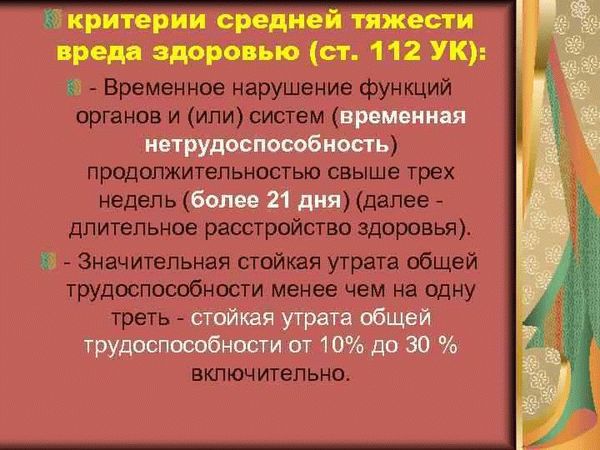 критерии средней тяжести вреда здоровью (ст. 112 УК):

- Временное нарушение функций органов и (или) систем (временная нетрудоспособность) продолжительностью свыше трех недель (более 21 дня) (далее - длительное расстройство здоровья).

- Значительная стойкая утрата общей трудоспособности менее чем на одну треть - стойкая утрата общей трудоспособности от 10% до 30 % включительно.